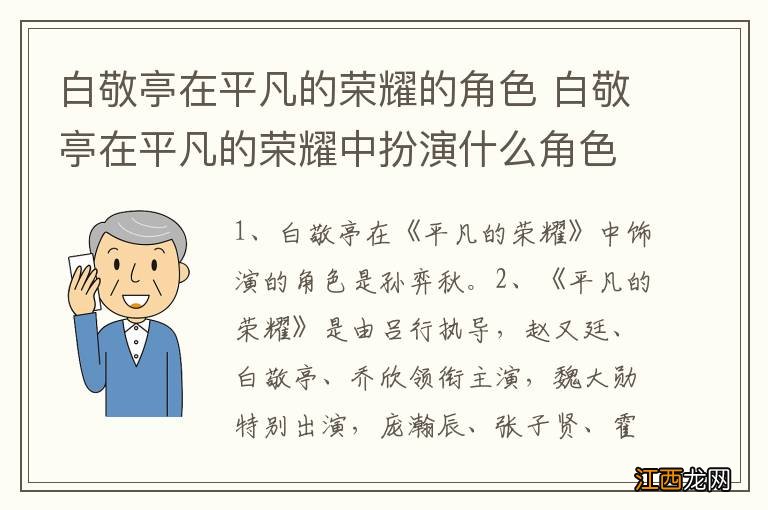 白敬亭在平凡的荣耀的角色 白敬亭在平凡的荣耀中扮演什么角色

1、白敬亭在《平凡的荣耀》中饰演的角色是孙弈秋。2、《平凡的荣耀》是由吕行执导，赵又廷、白敬亭、乔欣领衔主演，魏大勋特别出演，庞瀚辰、张子贤、霍

江西龙网